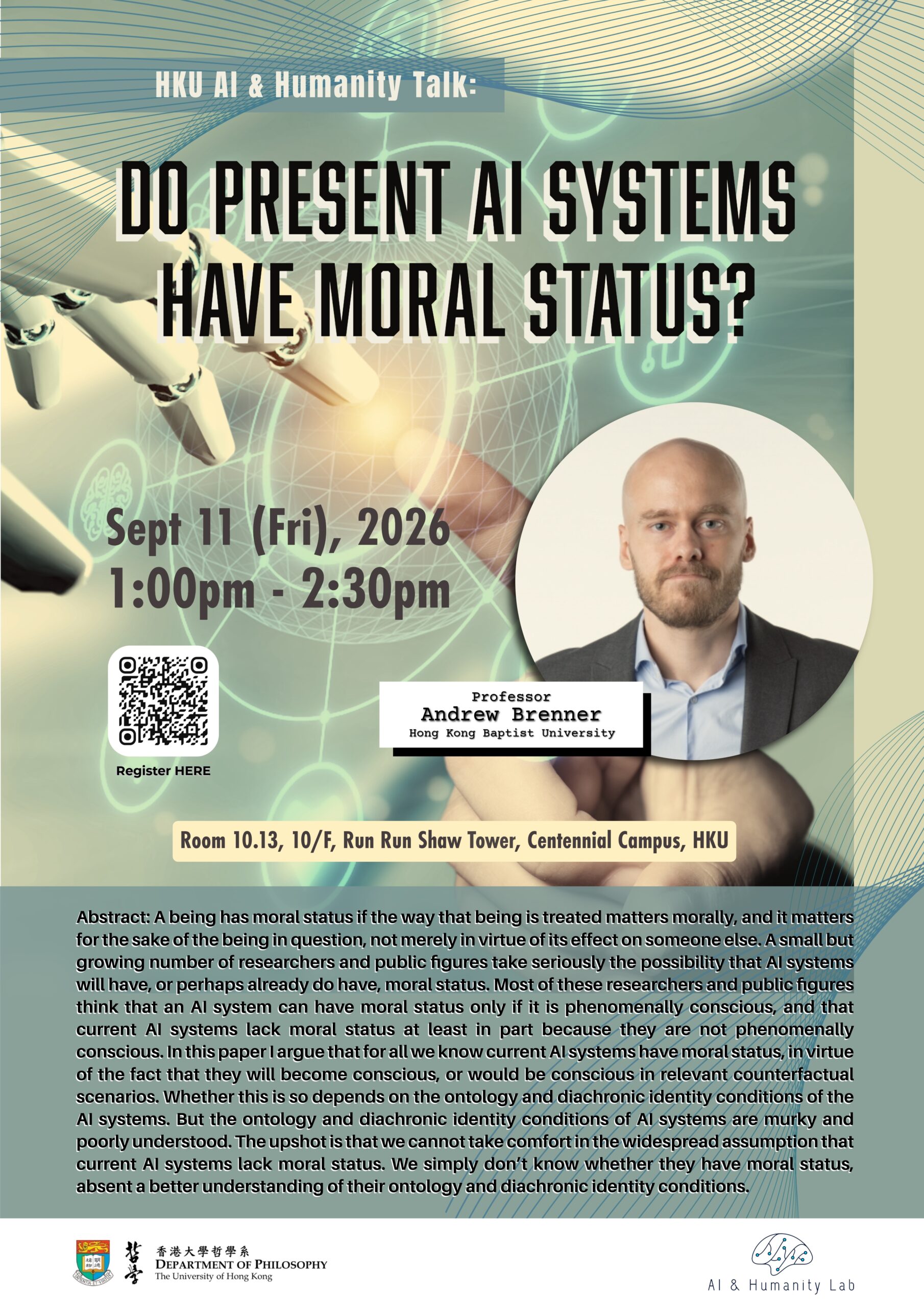 HKU AI & Humanity Talk:

DO PRESENT AI SYSTEMS HAVE MORAL STATUS?

Sept 11 (Fri), 2026
1:00pm - 2:30pm

Register HERE

Professor
Andrew Brenner
Hong Kong Baptist University

Room 10.13, 10/F, Run Run Shaw Tower, Centennial Campus, HKU

Abstract: A being has moral status if the way that being is treated matters morally, and it matters for the sake of the being in question, not merely in virtue of its effect on someone else. A small but growing number of researchers and public figures take seriously the possibility that AI systems will have, or perhaps already do have, moral status. Most of these researchers and public figures think that an AI system can have moral status only if it is phenomenally conscious, and that current AI systems lack moral status at least in part because they are not phenomenally conscious. In this paper I argue that for all we know current AI systems have moral status, in virtue of the fact that they will become conscious, or would be conscious in relevant counterfactual scenarios. Whether this is so depends on the ontology and diachronic identity conditions of the AI systems. But the ontology and diachronic identity conditions of AI systems are murky and poorly understood. The upshot is that we cannot take comfort in the widespread assumption that current AI systems lack moral status. We simply don't know whether they have moral status, absent a better understanding of their ontology and diachronic identity conditions.

哲學
香港大學哲學系
DEPARTMENT OF PHILOSOPHY
The University of Hong Kong

AI & Humanity Lab